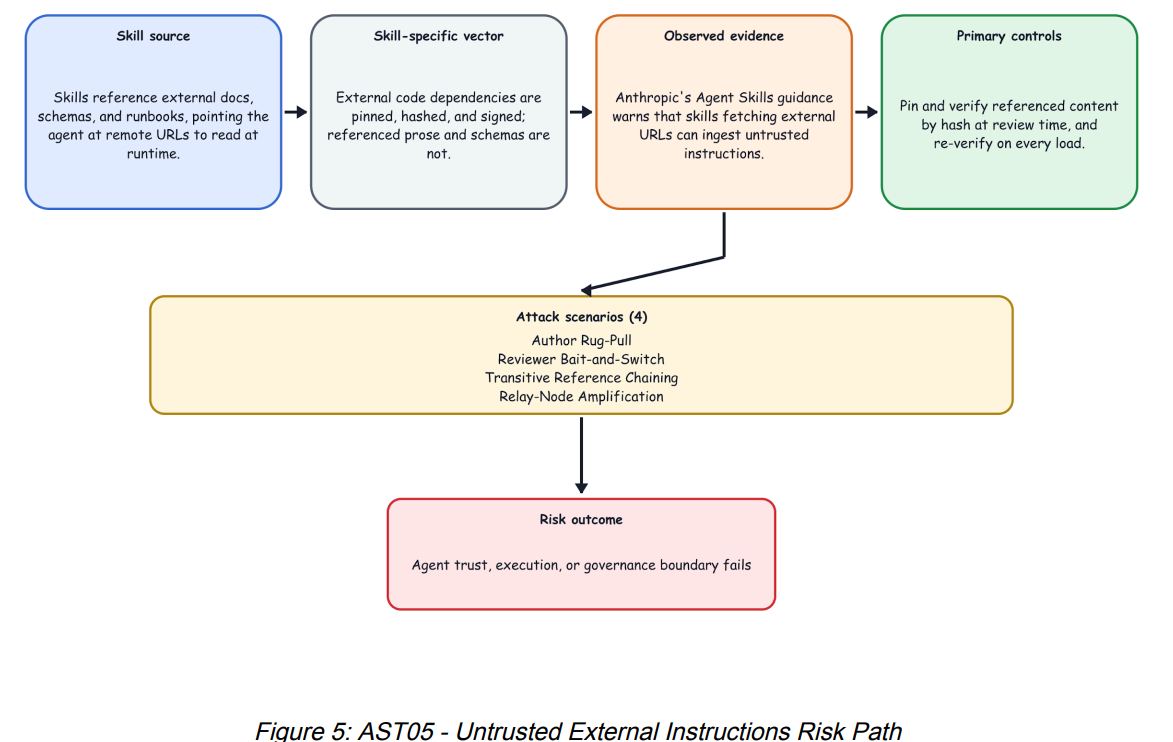 Skill source

Skills reference external docs, schemas, and runbooks, pointing the agent at remote URLs to read at runtime.

Skill-specific vector

External code dependencies are pinned, hashed, and signed; referenced prose and schemas are not.

Observed evidence

Anthropic's Agent Skills guidance warns that skills fetching external URLs can ingest untrusted instructions.

Primary controls

Pin and verify referenced content by hash at review time, and re-verify on every load.

Attack scenarios (4)
Author Rug-Pull
Reviewer Bait-and-Switch
Transitive Reference Chaining
Relay-Node Amplification

Risk outcome

Agent trust, execution, or governance boundary fails

Figure 5: AST05 - Untrusted External Instructions Risk Path